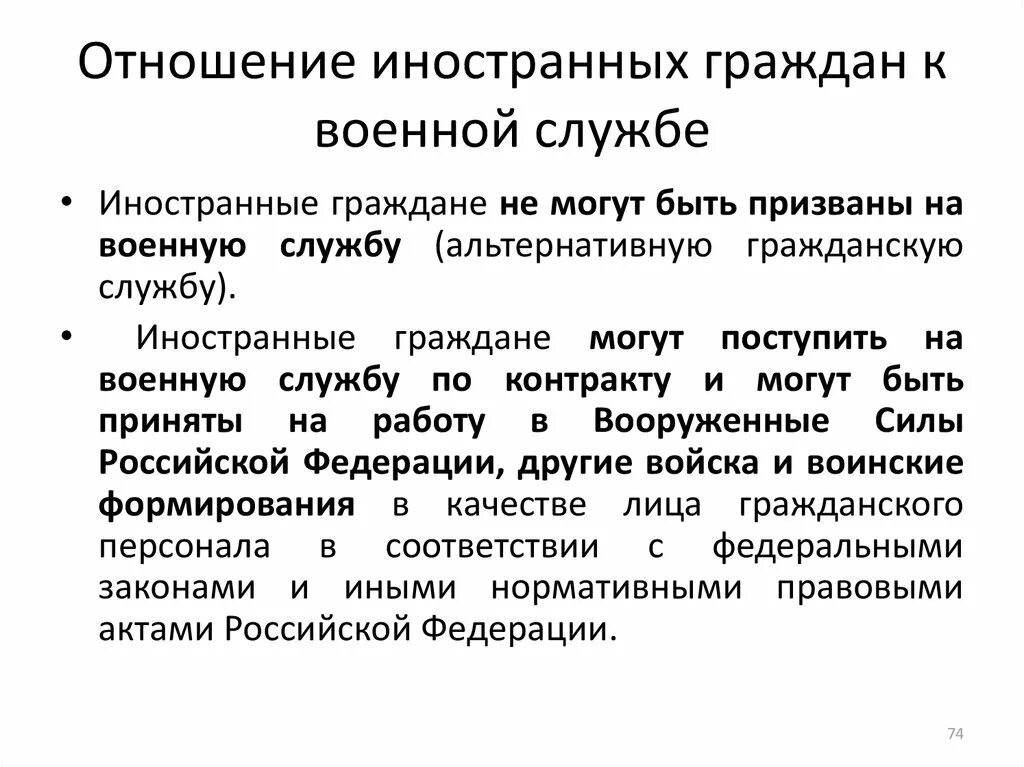 Отношение иностранных граждан к военной службе

• Иностранные граждане не могут быть призваны на военную службу (альтернативную гражданскую службу).

• Иностранные граждане могут поступить на военную службу по контракту и могут быть приняты на работу в Вооруженные Силы Российской Федерации, другие войска и воинские формирования в качестве лица гражданского персонала в соответствии с федеральными законами и иными нормативными правовыми актами Российской Федерации.

74